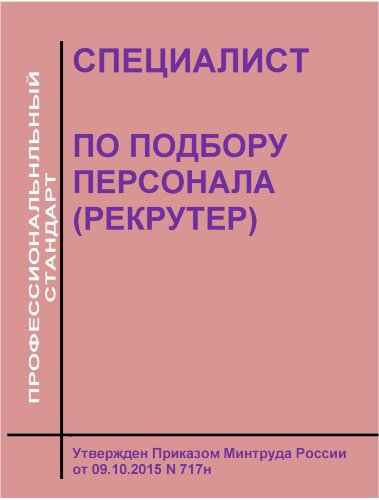 ПРОФЕССИОНАЛЬНЛЬНЫЙ СТАНДАРТ

СПЕЦИАЛИСТ

ПО ПОДБОРУ ПЕРСОНАЛА (РЕКРУТЕР)

Утвержден Приказом Минтруда России от 09.10.2015 N 717н